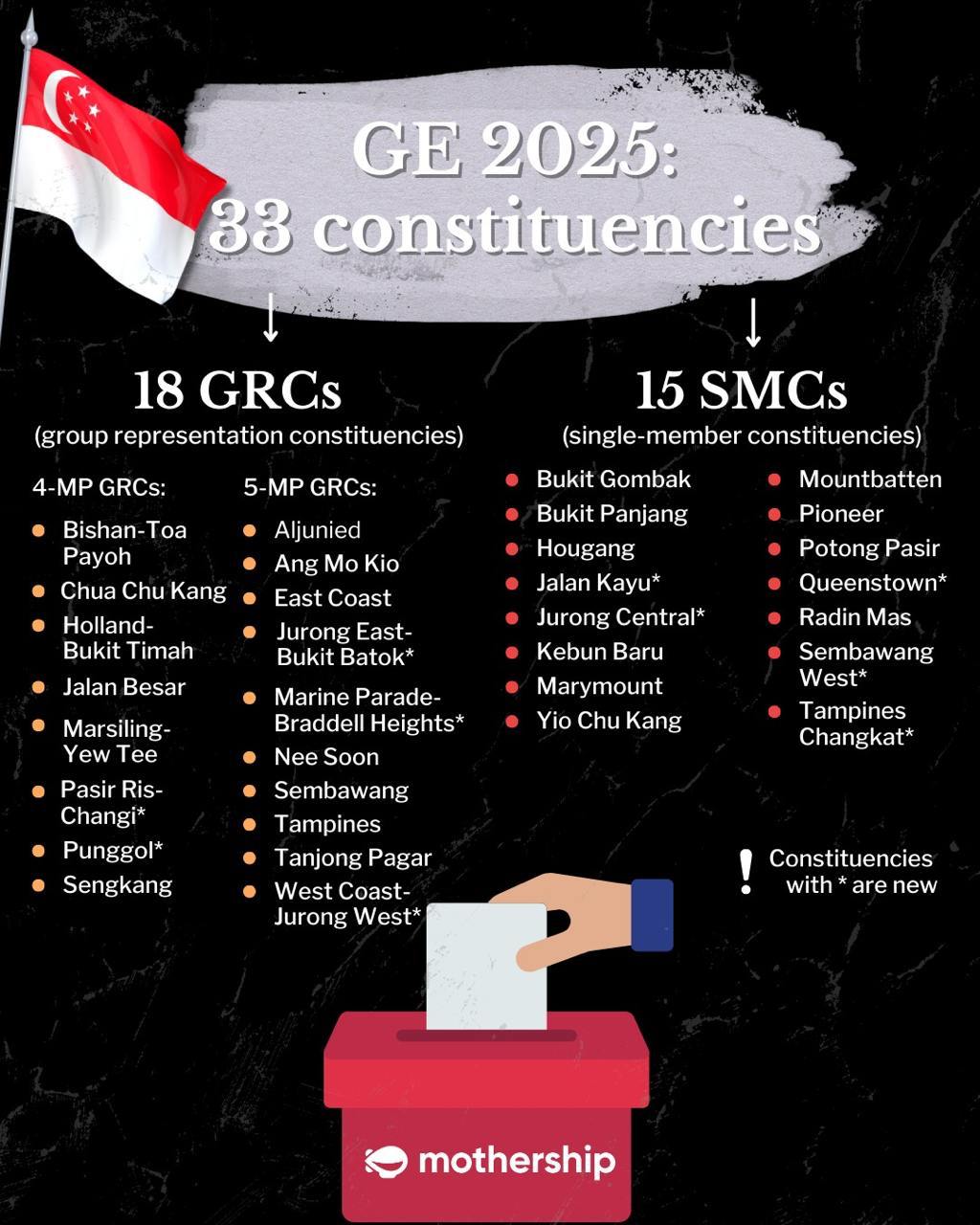 GE 2025:
33 constituencies

18 GRCs
(group representation constituencies)

4-MP GRCs:
- Bishan-Toa Payoh
- Chua Chu Kang
- Holland-Bukit Timah
- Jalan Besar
- Marsiling-Yew Tee
- Pasir Ris-Changi*
- Punggol*
- Sengkang

5-MP GRCs:
- Aljunied
- Ang Mo Kio
- East Coast
- Jurong East-Bukit Batok*
- Marine Parade-Braddell Heights*
- Nee Soon
- Sembawang
- Tampines
- Tanjong Pagar
- West Coast-Jurong West*

15 SMCs
(single-member constituencies)

- Bukit Gombak
- Bukit Panjang
- Hougang
- Jalan Kayu*
- Jurong Central*
- Kebun Baru
- Marymount
- Yio Chu Kang

- Mountbatten
- Pioneer
- Potong Pasir
- Queenstown*
- Radin Mas
- Sembawang West*
- Tampines Changkat*

! Constituencies with * are new

mothership